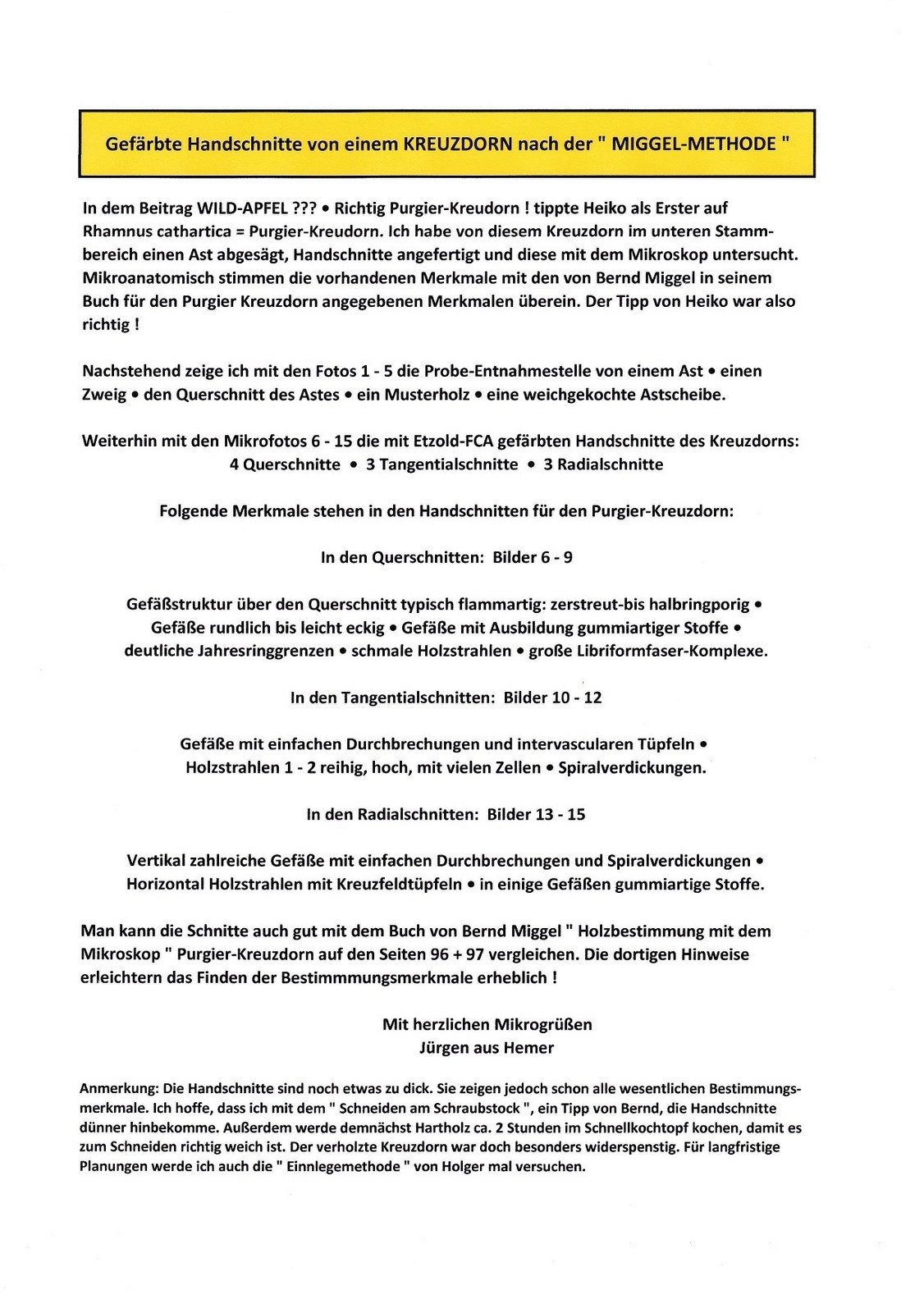 Gefärbte Handschnitte von einem KREUZDORN nach der " MIGGEL-METHODE "

In dem Beitrag WILD-APFEL ??? • Richtig Purgier-Kreudorn ! tippte Heiko als Erster auf Rhamnus cathartica = Purgier-Kreudorn. Ich habe von diesem Kreuzdorn im unteren Stammbereich einen Ast abgesägt, Handschnitte angefertigt und diese mit dem Mikroskop untersucht. Mikroanatomisch stimmen die vorhandenen Merkmale mit den von Bernd Miggel in seinem Buch für den Purgier Kreuzdorn angegebenen Merkmalen überein. Der Tipp von Heiko war also richtig !

Nachstehend zeige ich mit den Fotos 1 - 5 die Probe-Entnahmestelle von einem Ast • einen Zweig • den Querschnitt des Astes • ein Musterholz • eine weichgekochte Astscheibe.

Weiterhin mit den Mikrofotos 6 - 15 die mit Etzold-FCA gefärbten Handschnitte des Kreuzdorns:
4 Querschnitte • 3 Tangentialschnitte • 3 Radialschnitte

Folgende Merkmale stehen in den Handschnitten für den Purgier-Kreuzdorn:

In den Querschnitten: Bilder 6 - 9

Gefäßstruktur über den Querschnitt typisch flammartig: zerstreut-bis halbringporig • Gefäße rundlich bis leicht eckig • Gefäße mit Ausbildung gummiartiger Stoffe • deutliche Jahresringgrenzen • schmale Holzstrahlen • große Libriformfaser-Komplexe.

In den Tangentialschnitten: Bilder 10 - 12

Gefäße mit einfachen Durchbrechungen und intervascularen Tüpfeln • Holzstrahlen 1 - 2 reihig, hoch, mit vielen Zellen • Spiralverdickungen.

In den Radialschnitten: Bilder 13 - 15

Vertikal zahlreiche Gefäße mit einfachen Durchbrechungen und Spiralverdickungen • Horizontal Holzstrahlen mit Kreuzfeldtüpfeln • in einige Gefäßen gummiartige Stoffe.

Man kann die Schnitte auch gut mit dem Buch von Bernd Miggel " Holzbestimmung mit dem Mikroskop " Purgier-Kreuzdorn auf den Seiten 96 + 97 vergleichen. Die dortigen Hinweise erleichtern das Finden der Bestimmmungsmerkmale erheblich !

Mit herzlichen Mikrogrüßen
Jürgen aus Hemer

Anmerkung: Die Handschnitte sind noch etwas zu dick. Sie zeigen jedoch schon alle wesentlichen Bestimmungsmerkmale. Ich hoffe, dass ich mit dem " Schneiden am Schraubstock ", ein Tipp von Bernd, die Handschnitte dünner hinbekomme. Außerdem werde demnächst Hartholz ca. 2 Stunden im Schnellkochtopf kochen, damit es zum Schneiden richtig weich ist. Der verholzte Kreuzdorn war doch besonders widerspenstig. Für langfristige Planungen werde ich auch die " Einnlegemethode " von Holger mal versuchen.